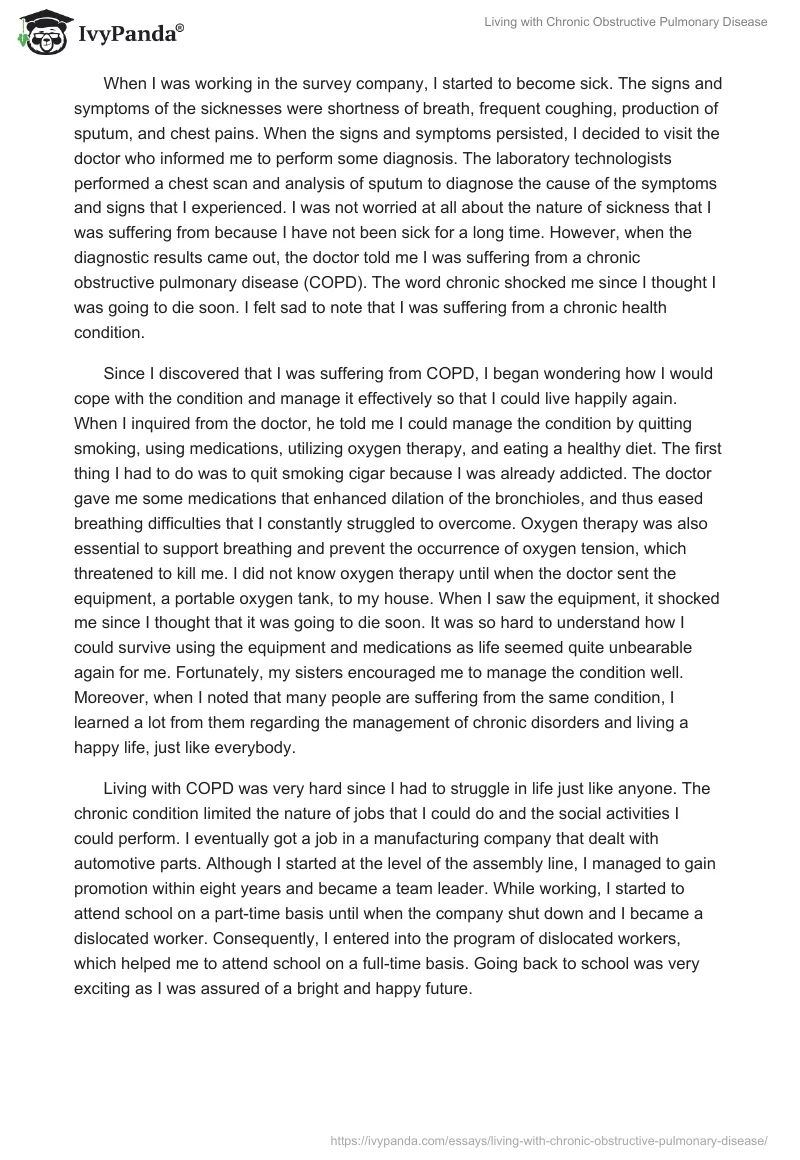 IvyPanda®

Living with Chronic Obstructive Pulmonary Disease

When I was working in the survey company, I started to become sick. The signs and symptoms of the sicknesses were shortness of breath, frequent coughing, production of sputum, and chest pains. When the signs and symptoms persisted, I decided to visit the doctor who informed me to perform some diagnosis. The laboratory technologists performed a chest scan and analysis of sputum to diagnose the cause of the symptoms and signs that I experienced. I was not worried at all about the nature of sickness that I was suffering from because I have not been sick for a long time. However, when the diagnostic results came out, the doctor told me I was suffering from a chronic obstructive pulmonary disease (COPD). The word chronic shocked me since I thought I was going to die soon. I felt sad to note that I was suffering from a chronic health condition.

Since I discovered that I was suffering from COPD, I began wondering how I would cope with the condition and manage it effectively so that I could live happily again. When I inquired from the doctor, he told me I could manage the condition by quitting smoking, using medications, utilizing oxygen therapy, and eating a healthy diet. The first thing I had to do was to quit smoking cigar because I was already addicted. The doctor gave me some medications that enhanced dilation of the bronchioles, and thus eased breathing difficulties that I constantly struggled to overcome. Oxygen therapy was also essential to support breathing and prevent the occurrence of oxygen tension, which threatened to kill me. I did not know oxygen therapy until when the doctor sent the equipment, a portable oxygen tank, to my house. When I saw the equipment, it shocked me since I thought that it was going to die soon. It was so hard to understand how I could survive using the equipment and medications as life seemed quite unbearable again for me. Fortunately, my sisters encouraged me to manage the condition well. Moreover, when I noted that many people are suffering from the same condition, I learned a lot from them regarding the management of chronic disorders and living a happy life, just like everybody.

Living with COPD was very hard since I had to struggle in life just like anyone. The chronic condition limited the nature of jobs that I could do and the social activities I could perform. I eventually got a job in a manufacturing company that dealt with automotive parts. Although I started at the level of the assembly line, I managed to gain promotion within eight years and became a team leader. While working, I started to attend school on a part-time basis until when the company shut down and I became a dislocated worker. Consequently, I entered into the program of dislocated workers, which helped me to attend school on a full-time basis. Going back to school was very exciting as I was assured of a bright and happy future.

https://ivypanda.com/essays/living-with-chronic-obstructive-pulmonary-disease/